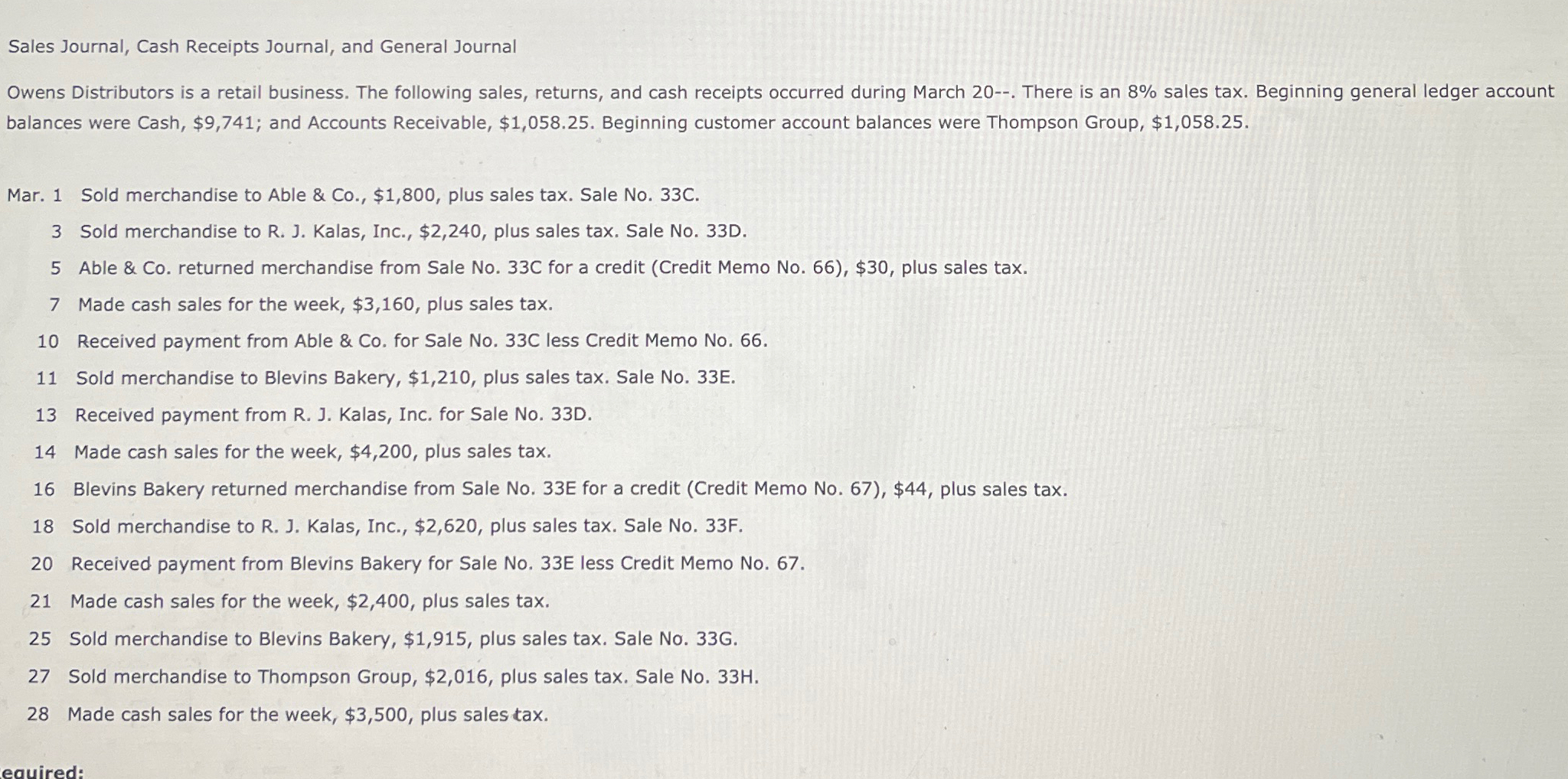 Sales Journal, Cash Receipts Journal, and General Journal

Owens Distributors is a retail business. The following sales, returns, and cash receipts occurred during March 20--. There is an 8% sales tax. Beginning general ledger account balances were Cash, \$9,741; and Accounts Receivable, \$1,058.25. Beginning customer account balances were Thompson Group, \$1,058.25.

Mar. 1 Sold merchandise to Able & Co., \$1,800, plus sales tax. Sale No. 33C.
3 Sold merchandise to R. J. Kalas, Inc., \$2,240, plus sales tax. Sale No. 33D.
5 Able & Co. returned merchandise from Sale No. 33C for a credit (Credit Memo No. 66), \$30, plus sales tax.
7 Made cash sales for the week, \$3,160, plus sales tax.
10 Received payment from Able & Co. for Sale No. 33C less Credit Memo No. 66.
11 Sold merchandise to Blevins Bakery, \$1,210, plus sales tax. Sale No. 33E.
13 Received payment from R. J. Kalas, Inc. for Sale No. 33D.
14 Made cash sales for the week, \$4,200, plus sales tax.
16 Blevins Bakery returned merchandise from Sale No. 33E for a credit (Credit Memo No. 67), \$44, plus sales tax.
18 Sold merchandise to R. J. Kalas, Inc., \$2,620, plus sales tax. Sale No. 33F.
20 Received payment from Blevins Bakery for Sale No. 33E less Credit Memo No. 67.
21 Made cash sales for the week, \$2,400, plus sales tax.
25 Sold merchandise to Blevins Bakery, \$1,915, plus sales tax. Sale No. 33G.
27 Sold merchandise to Thompson Group, \$2,016, plus sales tax. Sale No. 33H.
28 Made cash sales for the week, \$3,500, plus sales tax.

equired: